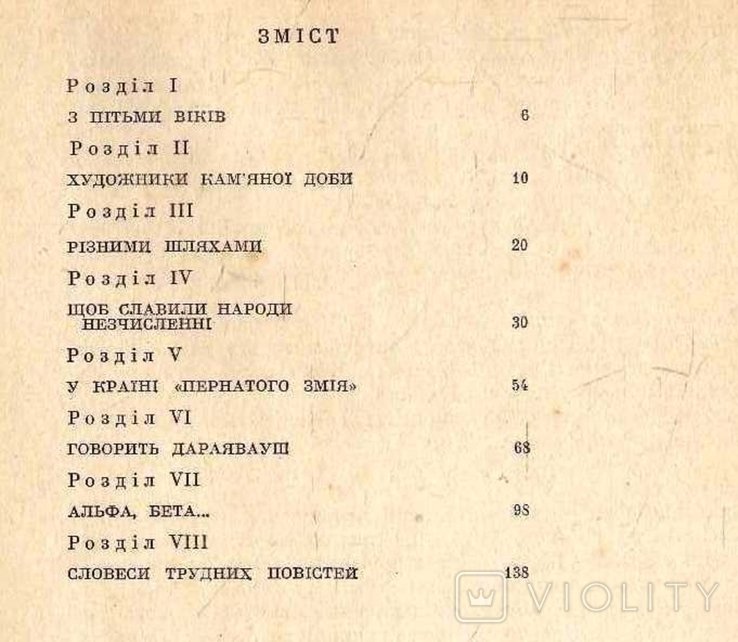 ЗМІСТ

Розділ I

З ПІТЬМИ ВІКІВ 6

Розділ II

ХУДОЖНИКИ КАМ'ЯНОЇ ДОБИ 10

Розділ III

РІЗНИМИ ШЛЯХАМИ 20

Розділ IV

ЩОБ СЛАВИЛИ НАРОДИ НЕЗЧИСЛЕННІ 30

Розділ V

У КРАЇНІ «ПЕРНАТОГО ЗМІЯ» 54

Розділ VI

ГОВОРИТЬ ДАРАЯВАУШ 68

Розділ VII

АЛЬФА, БЕТА... 98

Розділ VIII

СЛОВЕСИ ТРУДНИХ ПОВІСТЕЙ 138

VIOLITY